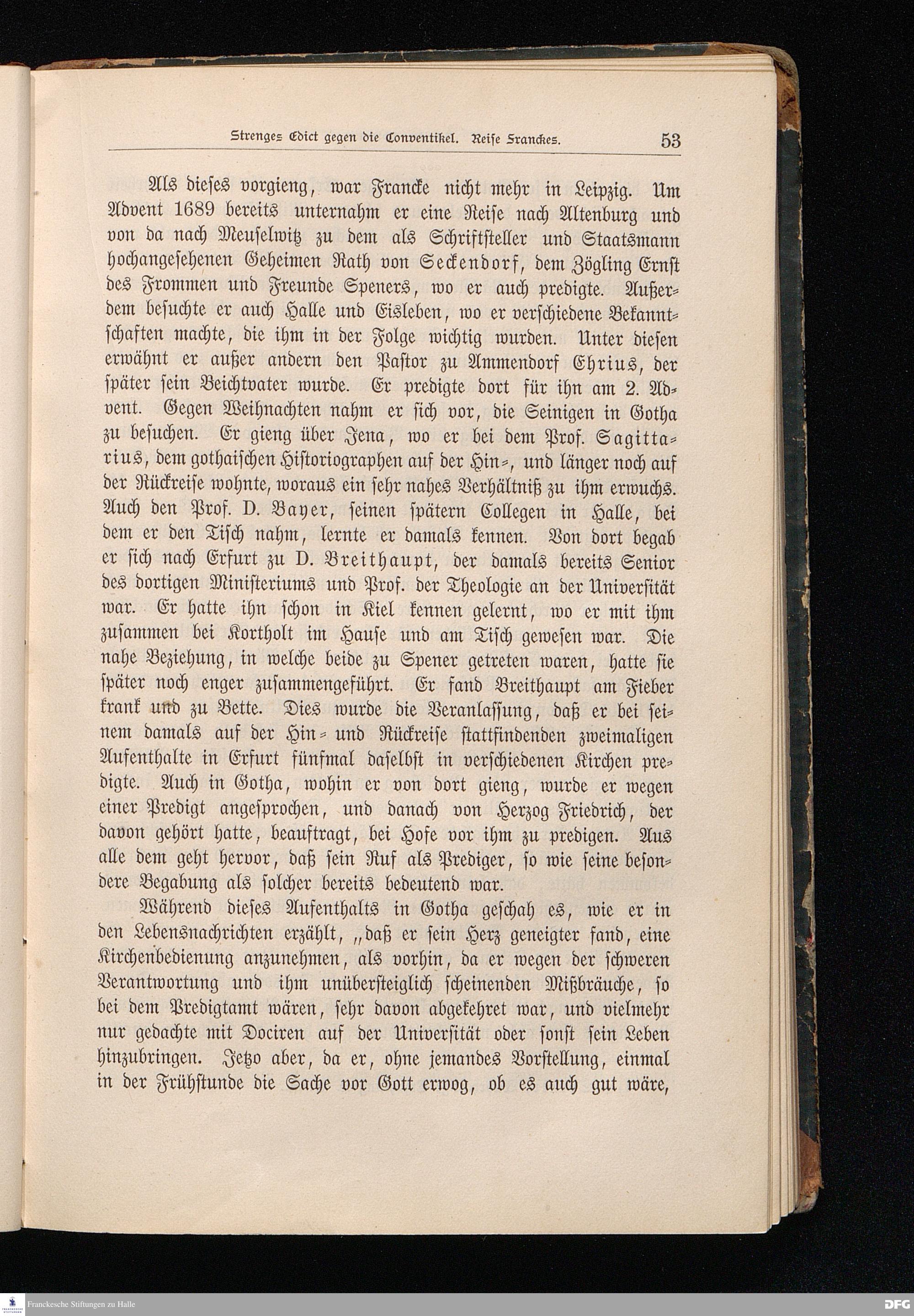 Strenges Edict gegen die Conventikel. Reise Franckes. 53

Als dieses vorgieng, war Francke nicht mehr in Leipzig. Um Advent 1689 bereits unternahm er eine Reise nach Altenburg und von da nach Meuselwitz zu dem als Schriftsteller und Staatsmann hochangesehenen Geheimen Rath von Seckendorf, dem Zögling Ernst des Frommen und Freunde Speners, wo er auch predigte. Außerdem besuchte er auch Halle und Eisleben, wo er verschiedene Bekanntschaften machte, die ihm in der Folge wichtig wurden. Unter diesen erwähnt er außer andern den Pastor zu Ammendorf Ehrius, der später sein Beichtvater wurde. Er predigte dort für ihn am 2. Advent. Gegen Weihnachten nahm er sich vor, die Seinigen in Gotha zu besuchen. Er gieng über Jena, wo er bei dem Prof. Sagittarius, dem gothaischen Historiographen auf der Hin-, und länger noch auf der Rückreise wohnte, woraus ein sehr nahes Verhältniß zu ihm erwuchs. Auch den Prof. D. Bayer, seinen spätern Collegen in Halle, bei dem er den Tisch nahm, lernte er damals kennen. Von dort begab er sich nach Erfurt zu D. Breithaupt, der damals bereits Senior des dortigen Ministeriums und Prof. der Theologie an der Universität war. Er hatte ihn schon in Kiel kennen gelernt, wo er mit ihm zusammen bei Kortholt im Hause und am Tisch gewesen war. Die nahe Beziehung, in welche beide zu Spener getreten waren, hatte sie später noch enger zusammengeführt. Er fand Breithaupt am Fieber krank und zu Bette. Dies wurde die Veranlassung, daß er bei seinem damals auf der Hin- und Rückreise stattfindenden zweimaligen Aufenthalte in Erfurt fünfmal daselbst in verschiedenen Kirchen predigte. Auch in Gotha, wohin er von dort gieng, wurde er wegen einer Predigt angesprochen, und danach von Herzog Friedrich, der davon gehört hatte, beauftragt, bei Hofe vor ihm zu predigen. Aus alle dem geht hervor, daß sein Ruf als Prediger, so wie seine besondere Begabung als solcher bereits bedeutend war.

Während dieses Aufenthalts in Gotha geschah es, wie er in den Lebensnachrichten erzählt, „daß er sein Herz geneigter fand, eine Kirchenbedienung anzunehmen, als vorhin, da er wegen der schweren Verantwortung und ihm unübersteiglich scheinenden Mißbräuche, so bei dem Predigtamt wären, sehr davon abgekehret war, und vielmehr nur gedachte mit Dociren auf der Universität oder sonst sein Leben hinzubringen. Jetzo aber, da er, ohne jemandes Vorstellung, einmal in der Frühstunde die Sache vor Gott erwog, ob es auch gut wäre,

Franckesche Stiftungen zu Halle
DFG